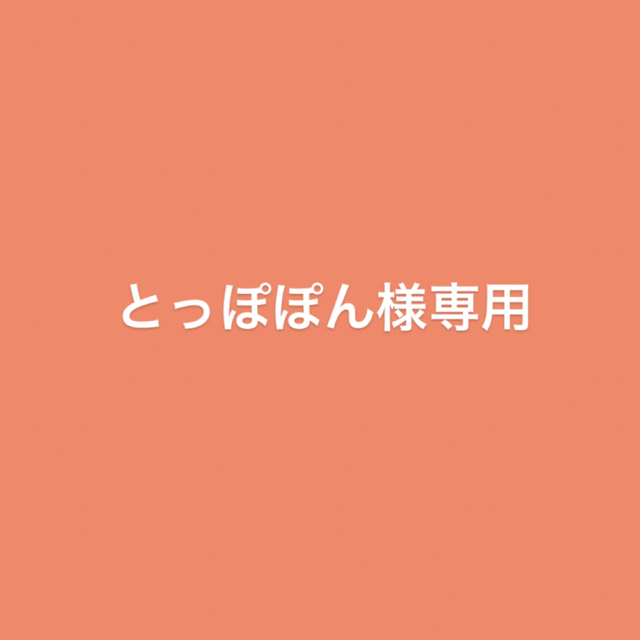 とっぽぽん様専用